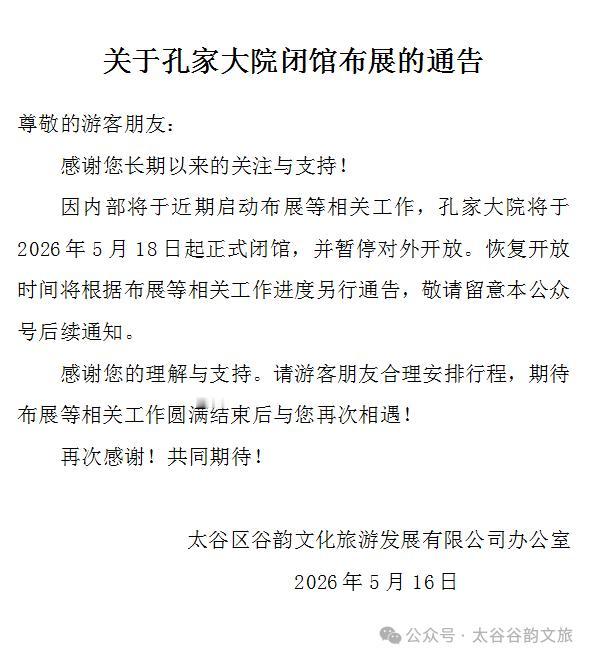 关于孔家大院闭馆布展的通告

尊敬的游客朋友：

感谢您长期以来的关注与支持！

因内部将于近期启动布展等相关工作，孔家大院将于2026年5月18日起正式闭馆，并暂停对外开放。恢复开放时间将根据布展等相关工作进度另行通告，敬请留意本公众号后续通知。

感谢您的理解与支持。请游客朋友合理安排行程，期待布展等相关工作圆满结束后与您再次相遇！

再次感谢！共同期待！

太谷区谷韵文化旅游发展有限公司办公室

2026年5月16日

公众号 · 太谷谷韵文旅